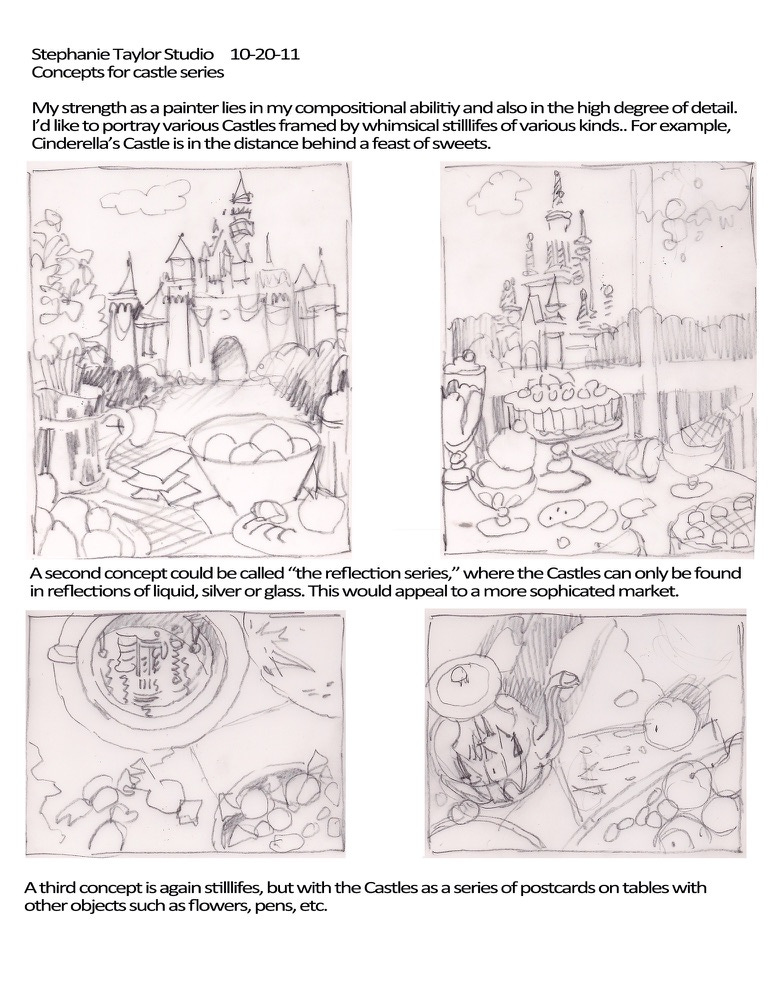 Stephanie Taylor Studio 10-20-11
Concepts for castle series

My strength as a painter lies in my compositional abilitiy and also in the high degree of detail. I'd like to portray various Castles framed by whimsical stilllifes of various kinds.. For example, Cinderella's Castle is in the distance behind a feast of sweets.

A second concept could be called "the reflection series," where the Castles can only be found in reflections of liquid, silver or glass. This would appeal to a more sophicated market.

A third concept is again stilllifes, but with the Castles as a series of postcards on tables with other objects such as flowers, pens, etc.